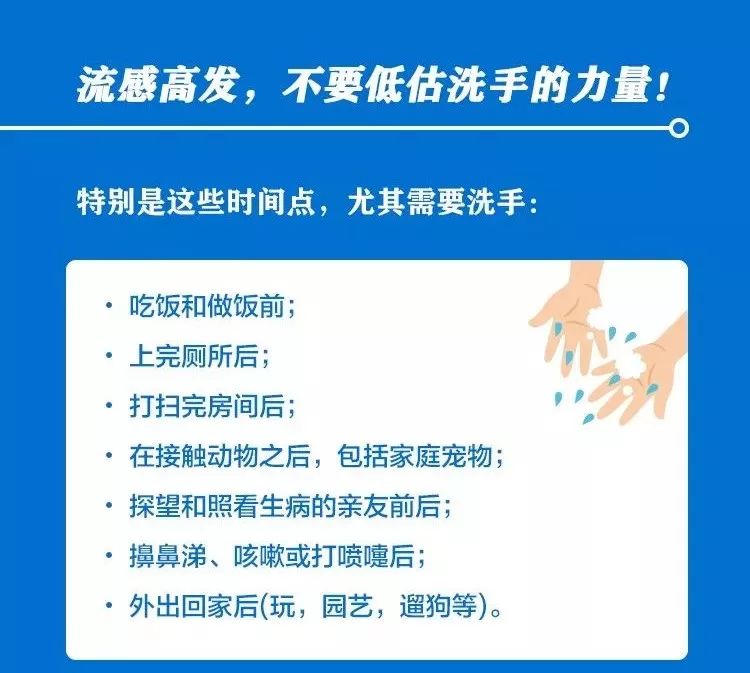 流感高发，不要低估洗手的力量！

特别是这些时间点，尤其需要洗手：

• 吃饭和做饭前；
• 上完厕所后；
• 打扫完房间后；
• 在接触动物之后，包括家庭宠物；
• 探望和照看生病的亲友前后；
• 擤鼻涕、咳嗽或打喷嚏后；
• 外出回家后(玩，园艺，遛狗等)。